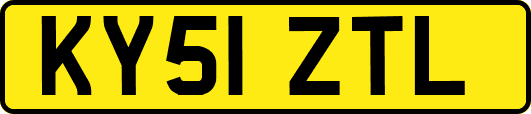 KY51 ZTL